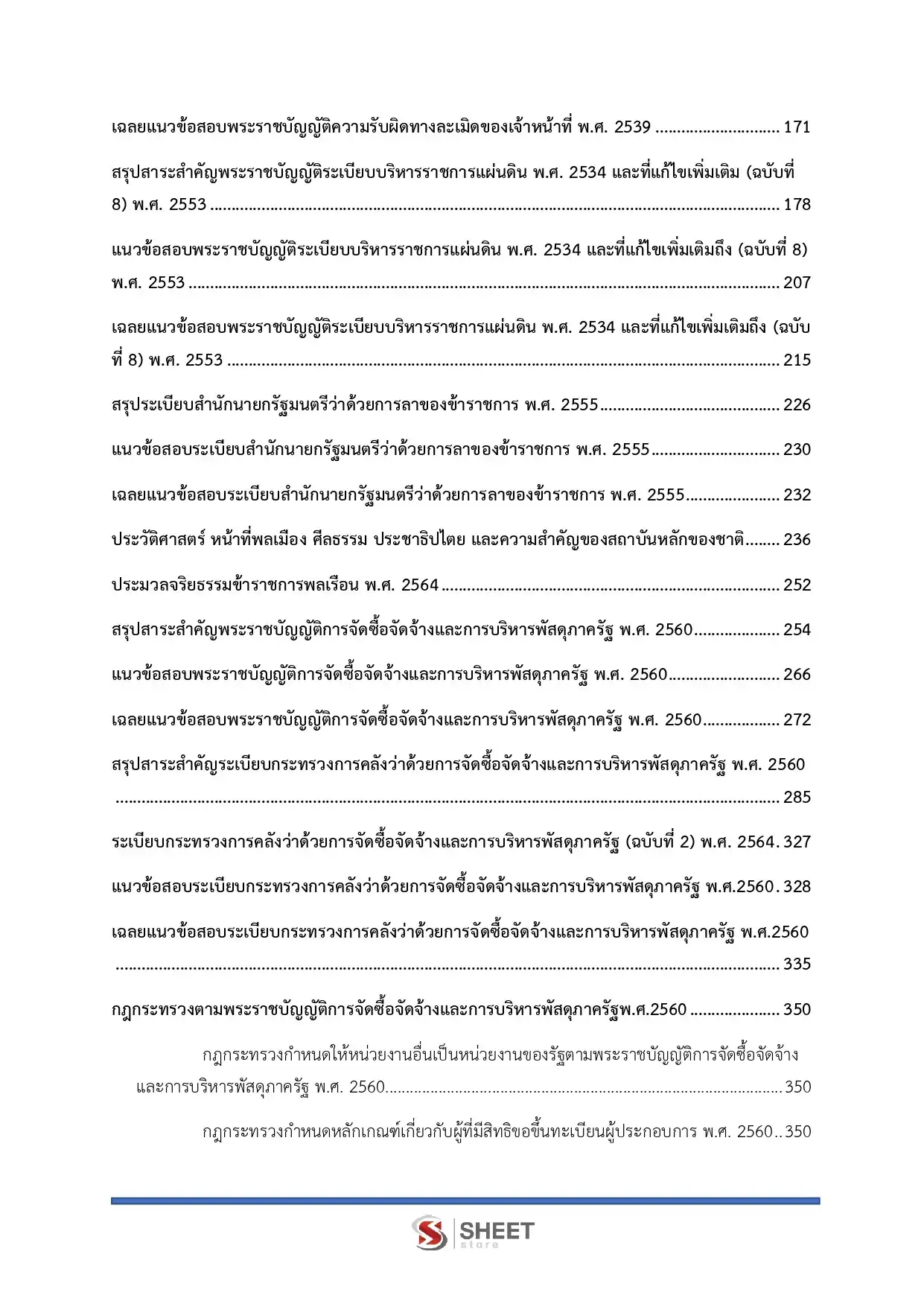 เฉลยแนวข้อสอบพระราชบัญญัติความรับผิดทางละเมิดของเจ้าหน้าที่ พ.ศ. 2539 171

สรุปสาระสำคัญพระราชบัญญัติระเบียบบริหารราชการแผ่นดิน พ.ศ. 2534 และที่แก้ไขเพิ่มเติม (ฉบับที่ 8) พ.ศ. 2553 178

แนวข้อสอบพระราชบัญญัติระเบียบบริหารราชการแผ่นดิน พ.ศ. 2534 และที่แก้ไขเพิ่มเติมถึง (ฉบับที่ 8) พ.ศ. 2553 207

เฉลยแนวข้อสอบพระราชบัญญัติระเบียบบริหารราชการแผ่นดิน พ.ศ. 2534 และที่แก้ไขเพิ่มเติมถึง (ฉบับที่ 8) พ.ศ. 2553 215

สรุประเบียบสำนักนายกรัฐมนตรีว่าด้วยการลาของข้าราชการ พ.ศ. 2555 226

แนวข้อสอบระเบียบสำนักนายกรัฐมนตรีว่าด้วยการลาของข้าราชการ พ.ศ. 2555 230

เฉลยแนวข้อสอบระเบียบสำนักนายกรัฐมนตรีว่าด้วยการลาของข้าราชการ พ.ศ. 2555 232

ประวัติศาสตร์ หน้าที่พลเมือง ศีลธรรม ประชาธิปไตย และความสำคัญของสถาบันหลักของชาติ 236

ประมวลจริยธรรมข้าราชการพลเรือน พ.ศ. 2564 252

สรุปสาระสำคัญพระราชบัญญัติการจัดซื้อจัดจ้างและการบริหารพัสดุภาครัฐ พ.ศ. 2560 254

แนวข้อสอบพระราชบัญญัติการจัดซื้อจัดจ้างและการบริหารพัสดุภาครัฐ พ.ศ. 2560 266

เฉลยแนวข้อสอบพระราชบัญญัติการจัดซื้อจัดจ้างและการบริหารพัสดุภาครัฐ พ.ศ. 2560 272

สรุปสาระสำคัญระเบียบกระทรวงการคลังว่าด้วยการจัดซื้อจัดจ้างและการบริหารพัสดุภาครัฐ พ.ศ. 2560 285

ระเบียบกระทรวงการคลังว่าด้วยการจัดซื้อจัดจ้างและการบริหารพัสดุภาครัฐ (ฉบับที่ 2) พ.ศ. 2564 327

แนวข้อสอบระเบียบกระทรวงการคลังว่าด้วยการจัดซื้อจัดจ้างและการบริหารพัสดุภาครัฐ พ.ศ.2560 328

เฉลยแนวข้อสอบระเบียบกระทรวงการคลังว่าด้วยการจัดซื้อจัดจ้างและการบริหารพัสดุภาครัฐ พ.ศ.2560 335

กฎกระทรวงตามพระราชบัญญัติการจัดซื้อจัดจ้างและการบริหารพัสดุภาครัฐพ.ศ.2560 350

กฎกระทรวงกำหนดให้หน่วยงานอื่นเป็นหน่วยงานของรัฐตามพระราชบัญญัติการจัดซื้อจัดจ้างและการบริหารพัสดุภาครัฐ พ.ศ. 2560 350

กฎกระทรวงกำหนดหลักเกณฑ์เกี่ยวกับผู้ที่มีสิทธิขอขึ้นทะเบียนผู้ประกอบการ พ.ศ. 2560 350

SHEET
store